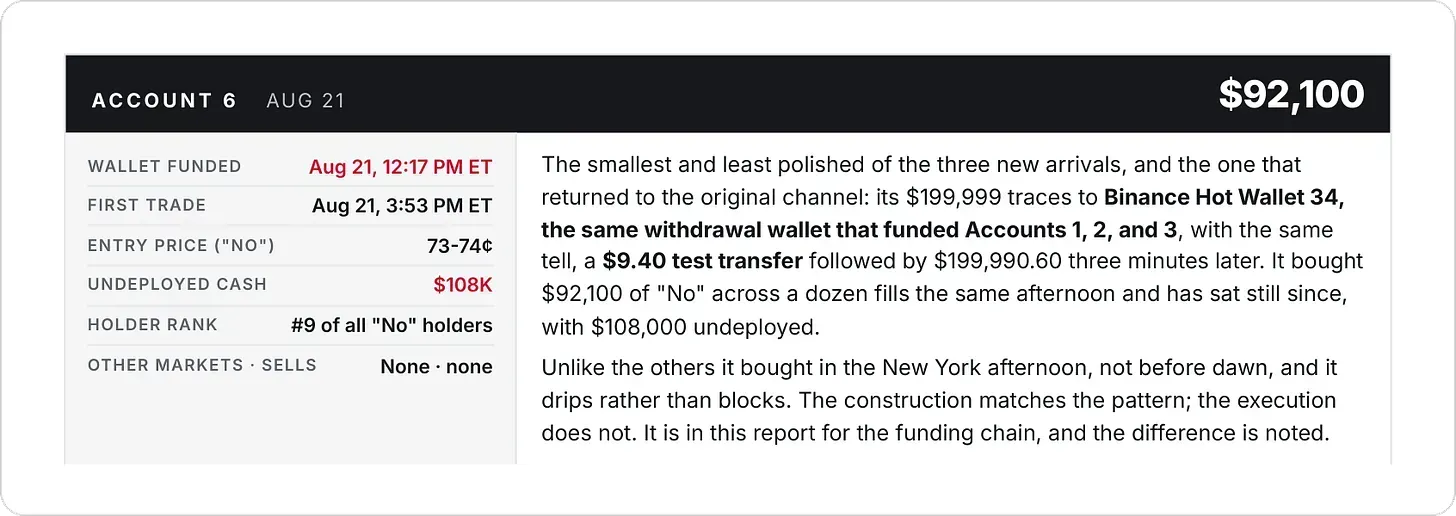 ACCOUNT 6 AUG 21

$92,100

WALLET FUNDED
Aug 21, 12:17 PM ET

FIRST TRADE
Aug 21, 3:53 PM ET

ENTRY PRICE ("NO")
73-74¢

UNDEPLOYED CASH
$108K

HOLDER RANK
#9 of all "No" holders

OTHER MARKETS · SELLS
None · none

The smallest and least polished of the three new arrivals, and the one that returned to the original channel: its $199,999 traces to Binance Hot Wallet 34, the same withdrawal wallet that funded Accounts 1, 2, and 3, with the same tell, a $9.40 test transfer followed by $199,990.60 three minutes later. It bought $92,100 of "No" across a dozen fills the same afternoon and has sat still since, with $108,000 undeployed.

Unlike the others it bought in the New York afternoon, not before dawn, and it drips rather than blocks. The construction matches the pattern; the execution does not. It is in this report for the funding chain, and the difference is noted.